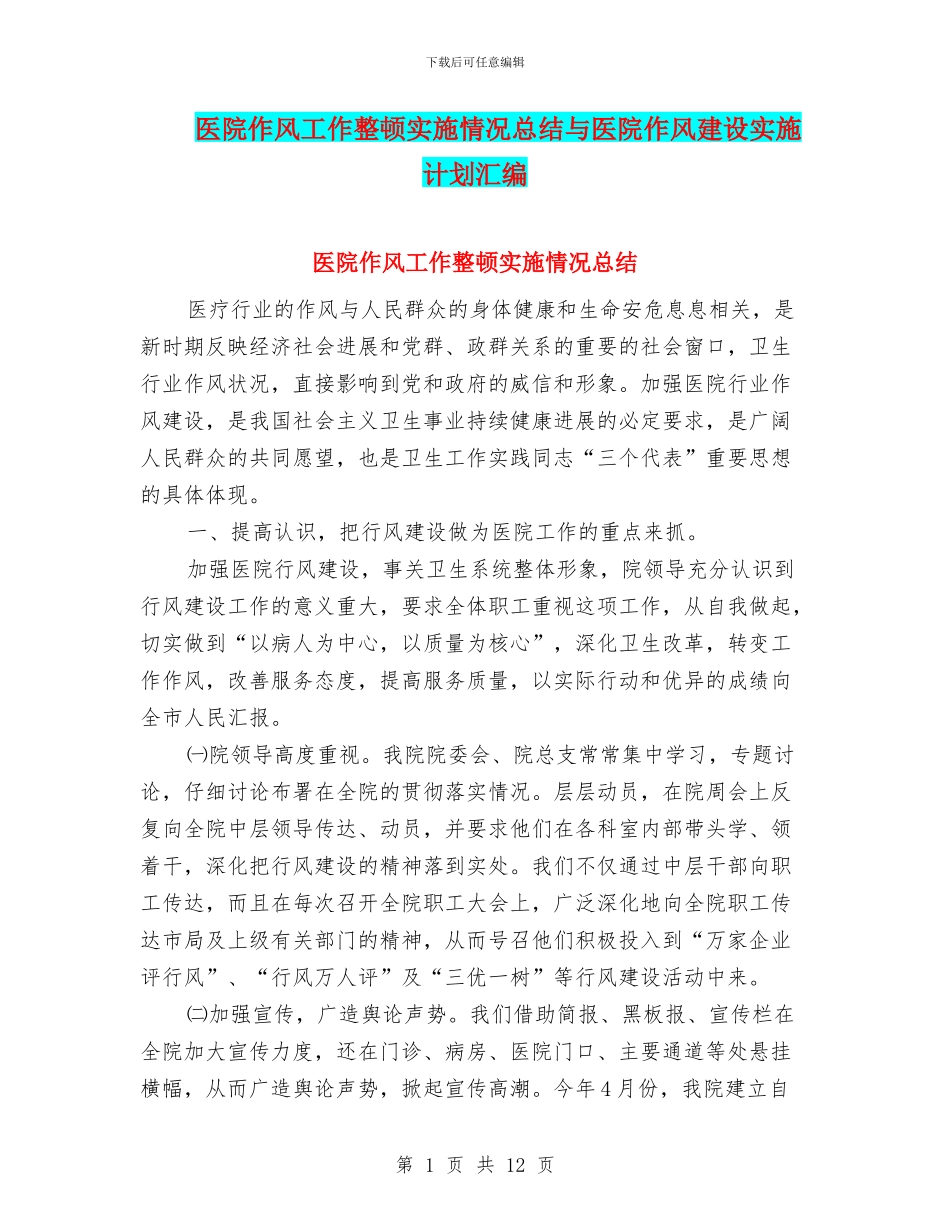 下载后可任意编辑

医院作风工作整顿实施情况总结与医院作风建设实施计划汇编

医院作风工作整顿实施情况总结

医疗行业的作风与人民群众的身体健康和生命安危息息相关，是新时期反映经济社会进展和党群、政群关系的重要的社会窗口，卫生行业作风状况，直接影响到党和政府的威信和形象。加强医院行业作风建设，是我国社会主义卫生事业持续健康进展的必定要求，是广阔人民群众的共同愿望，也是卫生工作实践同志“三个代表”重要思想的具体体现。

一、提高认识，把行风建设做为医院工作的重点来抓。

加强医院行风建设，事关卫生系统整体形象，院领导充分认识到行风建设工作的意义重大，要求全体职工重视这项工作，从自我做起，切实做到“以病人为中心，以质量为核心”，深化卫生改革，转变工作作风，改善服务态度，提高服务质量，以实际行动和优异的成绩向全市人民汇报。

㈠院领导高度重视。我院院委会、院总支常常集中学习，专题讨论，仔细讨论布署在全院的贯彻落实情况。层层动员，在院周会上反复向全院中层领导传达、动员，并要求他们在各科室内部带头学、领着干，深化把行风建设的精神落到实处。我们不仅通过中层干部向职工传达，而且在每次召开全院职工大会上，广泛深化地向全院职工传达市局及上级有关部门的精神，从而号召他们积极投入到“万家企业评行风”、“行风万人评”及“三优一树”等行风建设活动中来。

㈡加强宣传，广造舆论声势。我们借助简报、黑板报、宣传栏在全院加大宣传力度，还在门诊、病房、医院门口、主要通道等处悬挂横幅，从而广造舆论声势，掀起宣传高潮。今年4月份，我院建立自

第 1 页 共 12 页